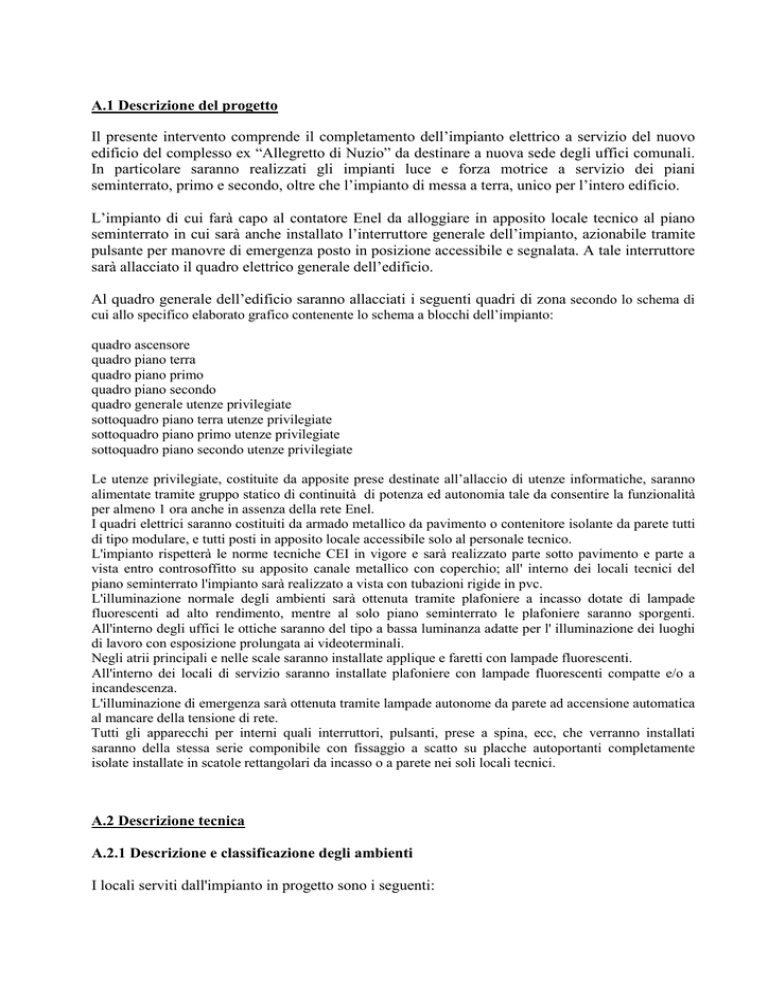 A.1 Descrizione del progetto

Il presente intervento comprende il completamento dell’impianto elettrico a servizio del nuovo edificio del complesso ex “Allegretto di Nuzio” da destinare a nuova sede degli uffici comunali. In particolare saranno realizzati gli impianti luce e forza motrice a servizio dei piani seminterrato, primo e secondo, oltre che l’impianto di messa a terra, unico per l’intero edificio.

L’impianto di cui farà capo al contatore Enel da alloggiare in apposito locale tecnico al piano seminterrato in cui sarà anche installato l’interruttore generale dell’impianto, azionabile tramite pulsante per manovre di emergenza posto in posizione accessibile e segnalata. A tale interruttore sarà allacciato il quadro elettrico generale dell’edificio.

Al quadro generale dell’edificio saranno allacciati i seguenti quadri di zona secondo lo schema di cui allo specifico elaborato grafico contenente lo schema a blocchi dell’impianto:

quadro ascensore
quadro piano terra
quadro piano primo
quadro piano secondo
quadro generale utenze privilegiate
sottoquadro piano terra utenze privilegiate
sottoquadro piano primo utenze privilegiate
sottoquadro piano secondo utenze privilegiate

Le utenze privilegiate, costituite da apposite prese destinate all’allaccio di utenze informatiche, saranno alimentate tramite gruppo statico di continuità di potenza ed autonomia tale da consentire la funzionalità per almeno 1 ora anche in assenza della rete Enel.
I quadri elettrici saranno costituiti da armado metallico da pavimento o contenitore isolante da parete tutti di tipo modulare, e tutti posti in apposito locale accessibile solo al personale tecnico.
L'impianto rispetterà le norme tecniche CEI in vigore e sarà realizzato parte sotto pavimento e parte a vista entro controsoffitto su apposito canale metallico con coperchio; all' interno dei locali tecnici del piano seminterrato l'impianto sarà realizzato a vista con tubazioni rigide in pvc.
L'illuminazione normale degli ambienti sarà ottenuta tramite plafoniere a incasso dotate di lampade fluorescenti ad alto rendimento, mentre al solo piano seminterrato le plafoniere saranno sporgenti. All'interno degli uffici le ottiche saranno del tipo a bassa luminanza adatte per l' illuminazione dei luoghi di lavoro con esposizione prolungata ai videoterminali.
Negli atrii principali e nelle scale saranno installate applique e faretti con lampade fluorescenti.
All'interno dei locali di servizio saranno installate plafoniere con lampade fluorescenti compatte e/o a incandescenza.
L'illuminazione di emergenza sarà ottenuta tramite lampade autonome da parete ad accensione automatica al mancare della tensione di rete.
Tutti gli apparecchi per interni quali interruttori, pulsanti, prese a spina, ecc, che verranno installati saranno della stessa serie componibile con fissaggio a scatto su placche autoportanti completamente isolate installate in scatole rettangolari da incasso o a parete nei soli locali tecnici.

A.2 Descrizione tecnica

A.2.1 Descrizione e classificazione degli ambienti

I locali serviti dall'impianto in progetto sono i seguenti: